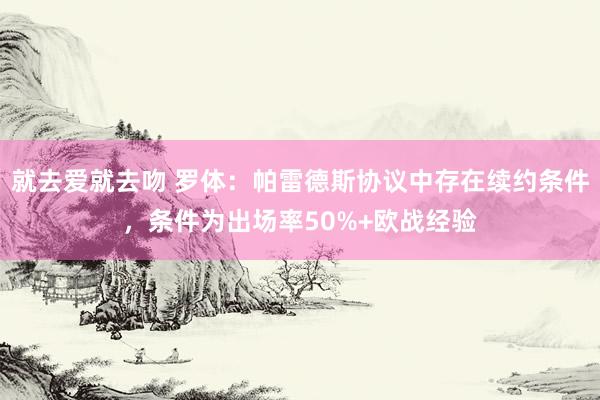 就去爱就去吻 罗体：帕雷德斯协议中存在续约条件，条件为出场率50%+欧战经验